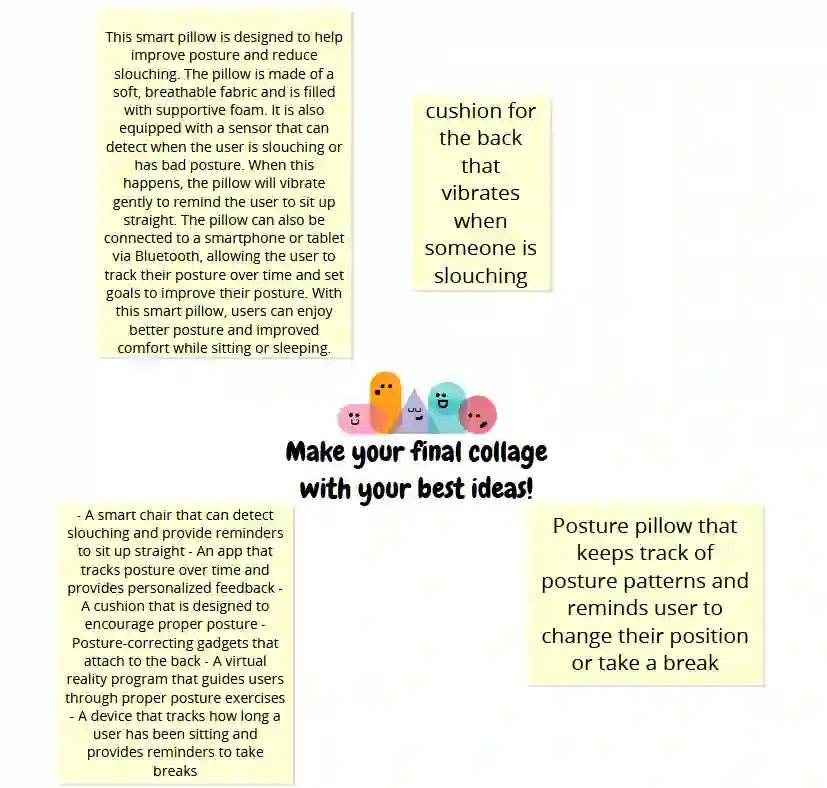 This smart pillow is designed to help improve posture and reduce slouching. The pillow is made of a soft, breathable fabric and is filled with supportive foam. It is also equipped with a sensor that can detect when the user is slouching or has bad posture. When this happens, the pillow will vibrate gently to remind the user to sit up straight. The pillow can also be connected to a smartphone or tablet via Bluetooth, allowing the user to track their posture over time and set goals to improve their posture. With this smart pillow, users can enjoy better posture and improved comfort while sitting or sleeping.

cushion for the back that vibrates when someone is slouching

Make your final collage with your best ideas!

- A smart chair that can detect slouching and provide reminders to sit up straight - An app that tracks posture over time and provides personalized feedback - A cushion that is designed to encourage proper posture - Posture-correcting gadgets that attach to the back - A virtual reality program that guides users through proper posture exercises - A device that tracks how long a user has been sitting and provides reminders to take breaks

Posture pillow that keeps track of posture patterns and reminds user to change their position or take a break